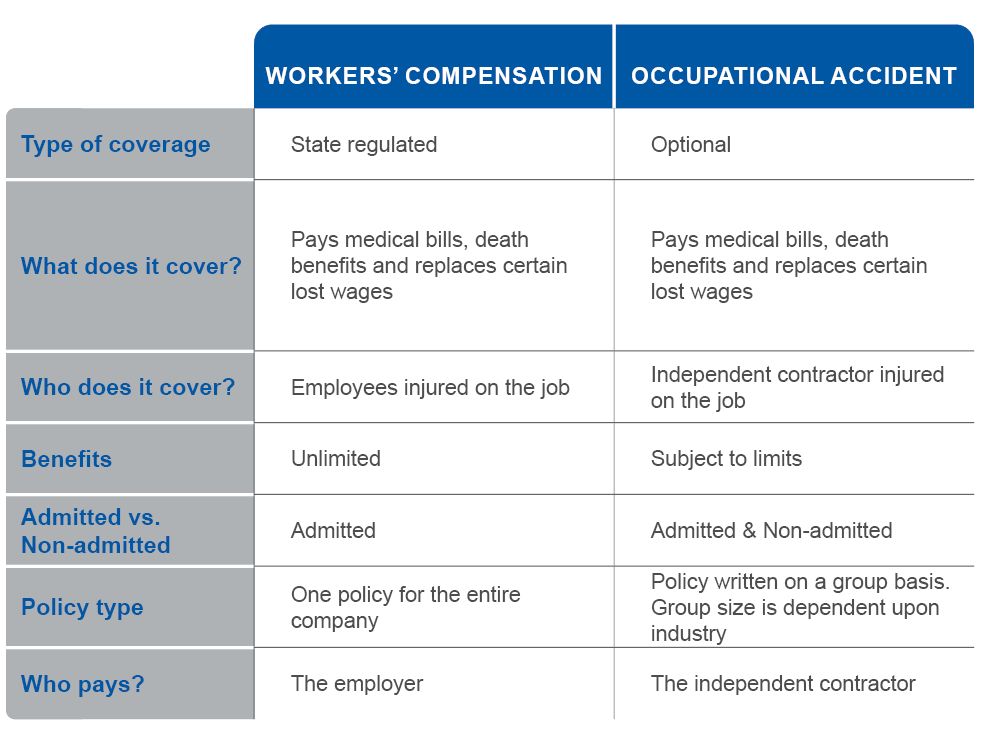 | | WORKERS' COMPENSATION | OCCUPATIONAL ACCIDENT |
|---|---|---|
| Type of coverage | State regulated | Optional |
| What does it cover? | Pays medical bills, death benefits and replaces certain lost wages | Pays medical bills, death benefits and replaces certain lost wages |
| Who does it cover? | Employees injured on the job | Independent contractor injured on the job |
| Benefits | Unlimited | Subject to limits |
| Admitted vs. Non-admitted | Admitted | Admitted & Non-admitted |
| Policy type | One policy for the entire company | Policy written on a group basis. Group size is dependent upon industry |
| Who pays? | The employer | The independent contractor |